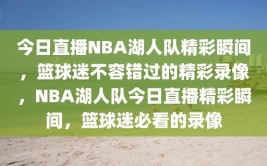 今日直播NBA湖人队精彩瞬间，篮球迷不容错过的精彩录像，NBA湖人队今日直播精彩瞬间，篮球迷必看的录像